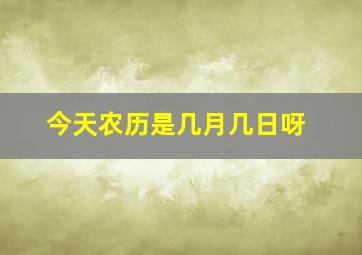 今天农历是几月几日呀